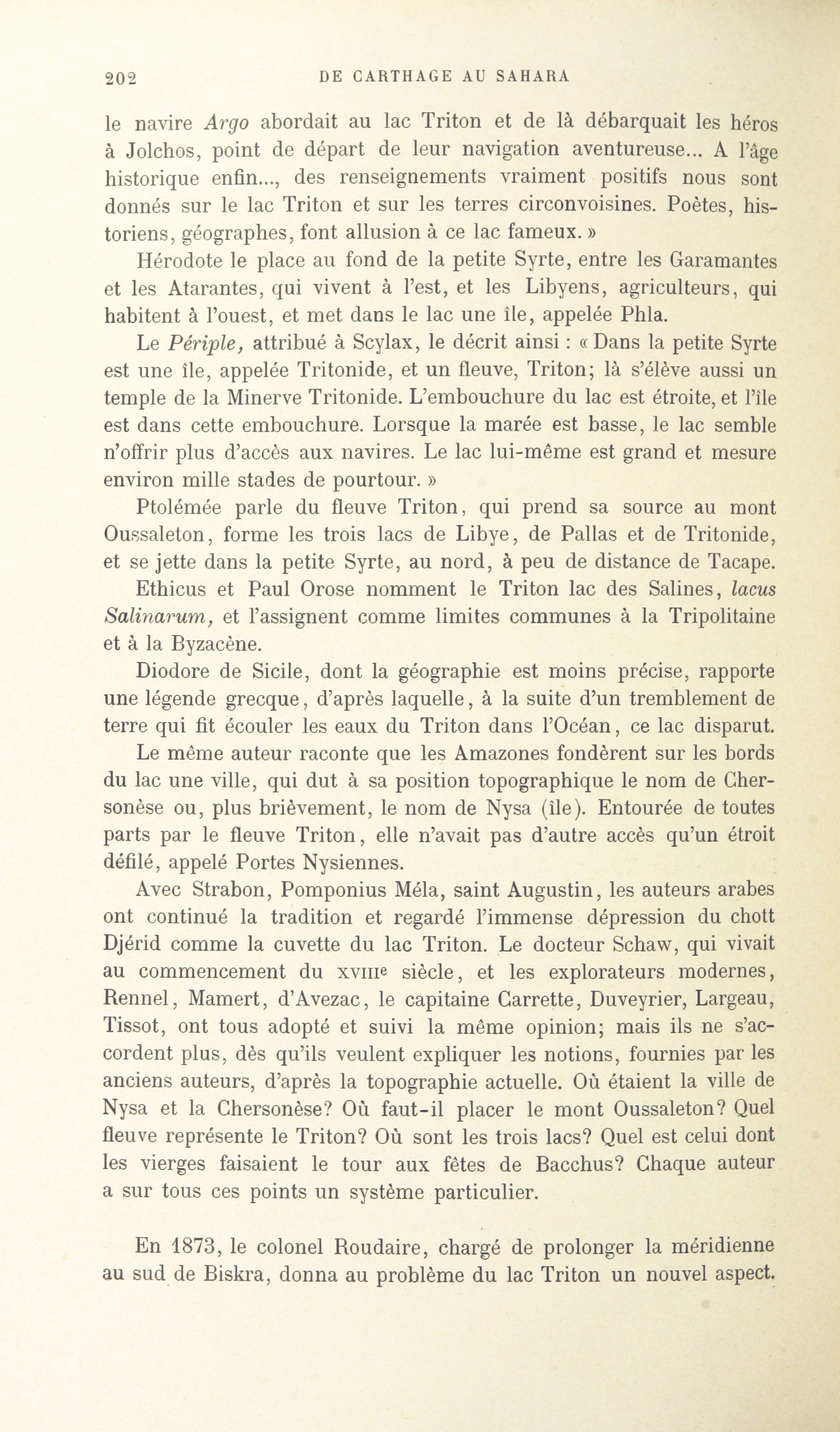 202 DE CARTHAGE AU SAHARA

le navire Argo abordait au lac Triton et de là débarquait les héros à Jolchos, point de départ de leur navigation aventureuse... A l'âge historique enfin..., des renseignements vraiment positifs nous sont donnés sur le lac Triton et sur les terres circonvoisines. Poètes, historiens, géographes, font allusion à ce lac fameux. »

Hérodote le place au fond de la petite Syrte, entre les Garamantes et les Atarantes, qui vivent à l'est, et les Libyens, agriculteurs, qui habitent à l'ouest, et met dans le lac une île, appelée Phla.

Le Périple, attribué à Scylax, le décrit ainsi : « Dans la petite Syrte est une île, appelée Tritonide, et un fleuve, Triton; là s'élève aussi un temple de la Minerve Tritonide. L'embouchure du lac est étroite, et l'île est dans cette embouchure. Lorsque la marée est basse, le lac semble n'offrir plus d'accès aux navires. Le lac lui-même est grand et mesure environ mille stades de pourtour. »

Ptolémée parle du fleuve Triton, qui prend sa source au mont Oussaleton, forme les trois lacs de Libye, de Pallas et de Tritonide, et se jette dans la petite Syrte, au nord, à peu de distance de Tacape.

Ethicus et Paul Orose nomment le Triton lac des Salines, lacus Salinarum, et l'assignent comme limites communes à la Tripolitaine et à la Byzacène.

Diodore de Sicile, dont la géographie est moins précise, rapporte une légende grecque, d'après laquelle, à la suite d'un tremblement de terre qui fit écouler les eaux du Triton dans l'Océan, ce lac disparut.

Le même auteur raconte que les Amazones fondèrent sur les bords du lac une ville, qui dut à sa position topographique le nom de Chersonèse ou, plus brièvement, le nom de Nysa (île). Entourée de toutes parts par le fleuve Triton, elle n'avait pas d'autre accès qu'un étroit défilé, appelé Portes Nysiennes.

Avec Strabon, Pomponius Méla, saint Augustin, les auteurs arabes ont continué la tradition et regardé l'immense dépression du chott Djérid comme la cuvette du lac Triton. Le docteur Schaw, qui vivait au commencement du XVIIIe siècle, et les explorateurs modernes, Rennel, Mamert, d'Avezac, le capitaine Carrette, Duveyrier, Largeau, Tissot, ont tous adopté et suivi la même opinion; mais ils ne s'accordent plus, dès qu'ils veulent expliquer les notions, fournies par les anciens auteurs, d'après la topographie actuelle. Où étaient la ville de Nysa et la Chersonèse? Où faut-il placer le mont Oussaleton? Quel fleuve représente le Triton? Où sont les trois lacs? Quel est celui dont les vierges faisaient le tour aux fêtes de Bacchus? Chaque auteur a sur tous ces points un système particulier.

En 1873, le colonel Roudaire, chargé de prolonger la méridienne au sud de Biskra, donna au problème du lac Triton un nouvel aspect.